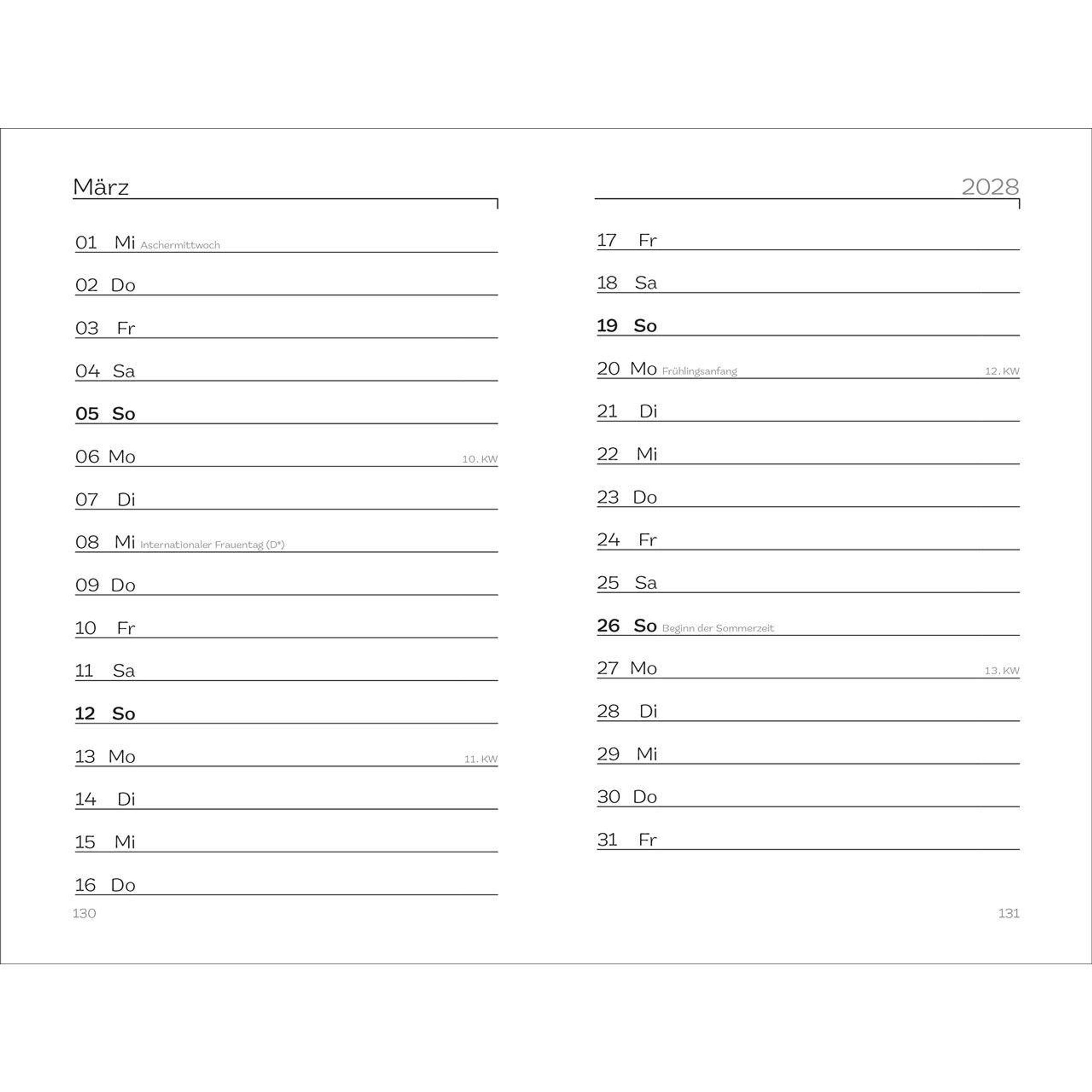 März

01 Mi Aschermittwoch
02 Do
03 Fr
04 Sa
05 So
06 Mo 10. KW
07 Di
08 Mi Internationaler Frauentag (D*)
09 Do
10 Fr
11 Sa
12 So
13 Mo 11. KW
14 Di
15 Mi
16 Do

130

2028

17 Fr
18 Sa
19 So
20 Mo Frühlingsanfang 12. KW
21 Di
22 Mi
23 Do
24 Fr
25 Sa
26 So Beginn der Sommerzeit
27 Mo 13. KW
28 Di
29 Mi
30 Do
31 Fr

131